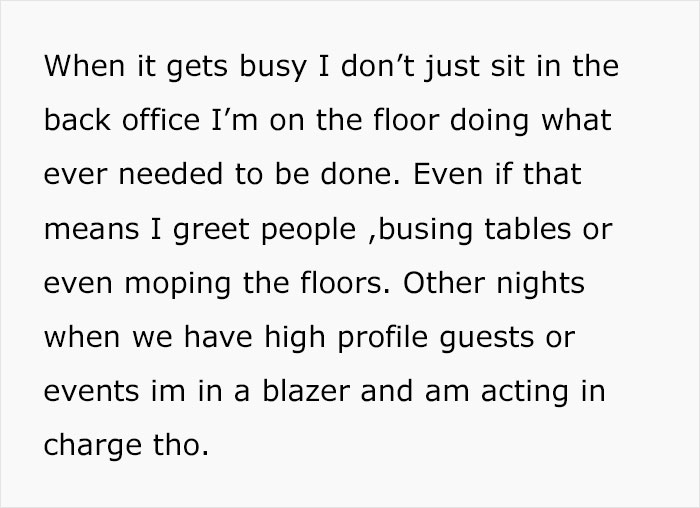 When it gets busy I don’t just sit in the back office I’m on the floor doing what ever needed to be done. Even if that means I greet people ,busing tables or even moping the floors. Other nights when we have high profile guests or events im in a blazer and am acting in charge tho.